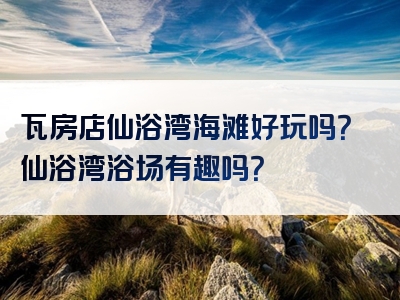 瓦房店仙浴湾海滩好玩吗？
仙浴湾浴场有趣吗？